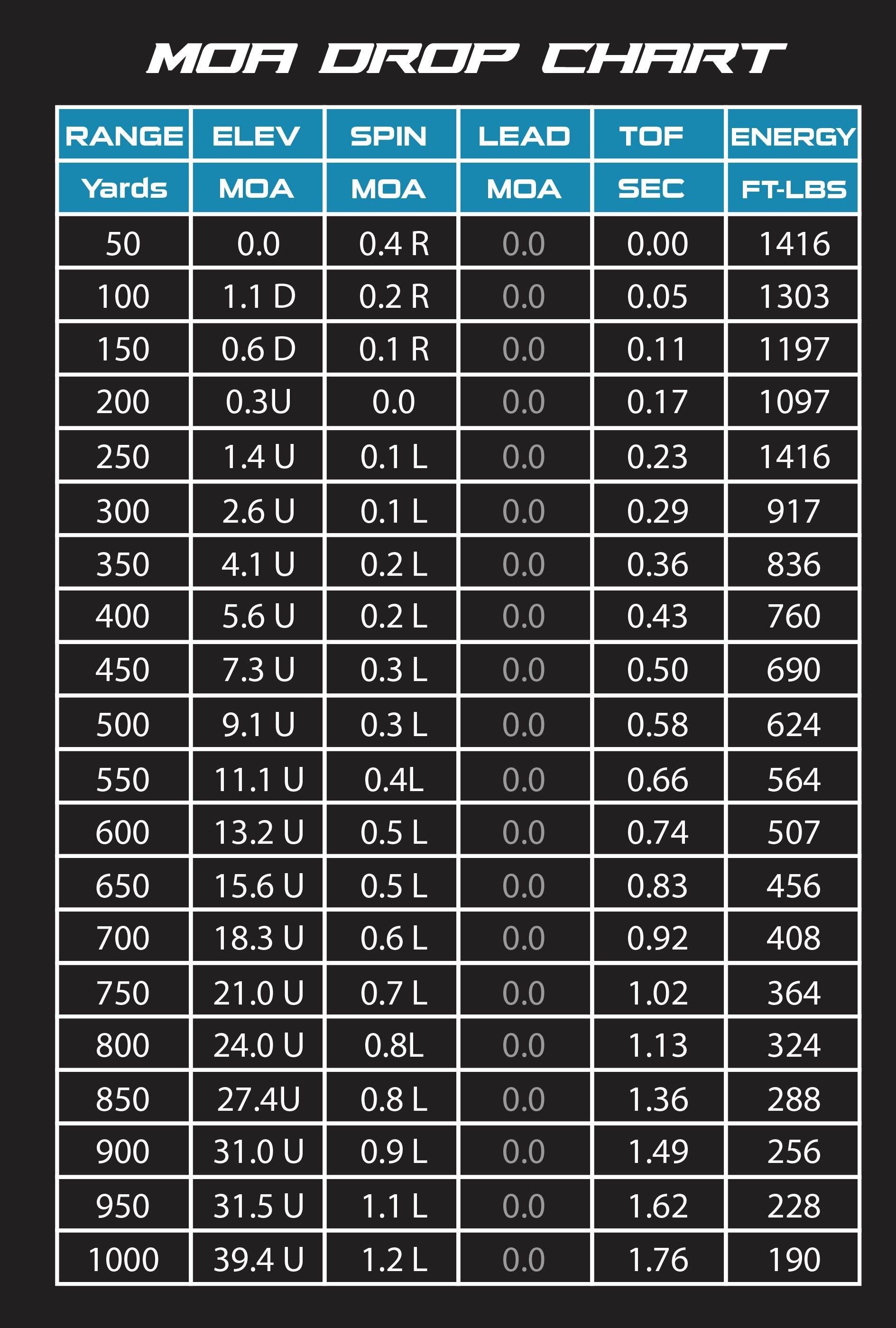 MOA DROP CHART

| RANGE | ELEV | SPIN | LEAD | TOF | ENERGY |
|---|---|---|---|---|---|
| Yards | MOA | MOA | MOA | SEC | FT-LBS |
| 50 | 0.0 | 0.4 R | 0.0 | 0.00 | 1416 |
| 100 | 1.1 D | 0.2 R | 0.0 | 0.05 | 1303 |
| 150 | 0.6 D | 0.1 R | 0.0 | 0.11 | 1197 |
| 200 | 0.3U | 0.0 | 0.0 | 0.17 | 1097 |
| 250 | 1.4 U | 0.1 L | 0.0 | 0.23 | 1416 |
| 300 | 2.6 U | 0.1 L | 0.0 | 0.29 | 917 |
| 350 | 4.1 U | 0.2 L | 0.0 | 0.36 | 836 |
| 400 | 5.6 U | 0.2 L | 0.0 | 0.43 | 760 |
| 450 | 7.3 U | 0.3 L | 0.0 | 0.50 | 690 |
| 500 | 9.1 U | 0.3 L | 0.0 | 0.58 | 624 |
| 550 | 11.1 U | 0.4L | 0.0 | 0.66 | 564 |
| 600 | 13.2 U | 0.5 L | 0.0 | 0.74 | 507 |
| 650 | 15.6 U | 0.5 L | 0.0 | 0.83 | 456 |
| 700 | 18.3 U | 0.6 L | 0.0 | 0.92 | 408 |
| 750 | 21.0 U | 0.7 L | 0.0 | 1.02 | 364 |
| 800 | 24.0 U | 0.8L | 0.0 | 1.13 | 324 |
| 850 | 27.4U | 0.8 L | 0.0 | 1.36 | 288 |
| 900 | 31.0 U | 0.9 L | 0.0 | 1.49 | 256 |
| 950 | 31.5 U | 1.1 L | 0.0 | 1.62 | 228 |
| 1000 | 39.4 U | 1.2 L | 0.0 | 1.76 | 190 |